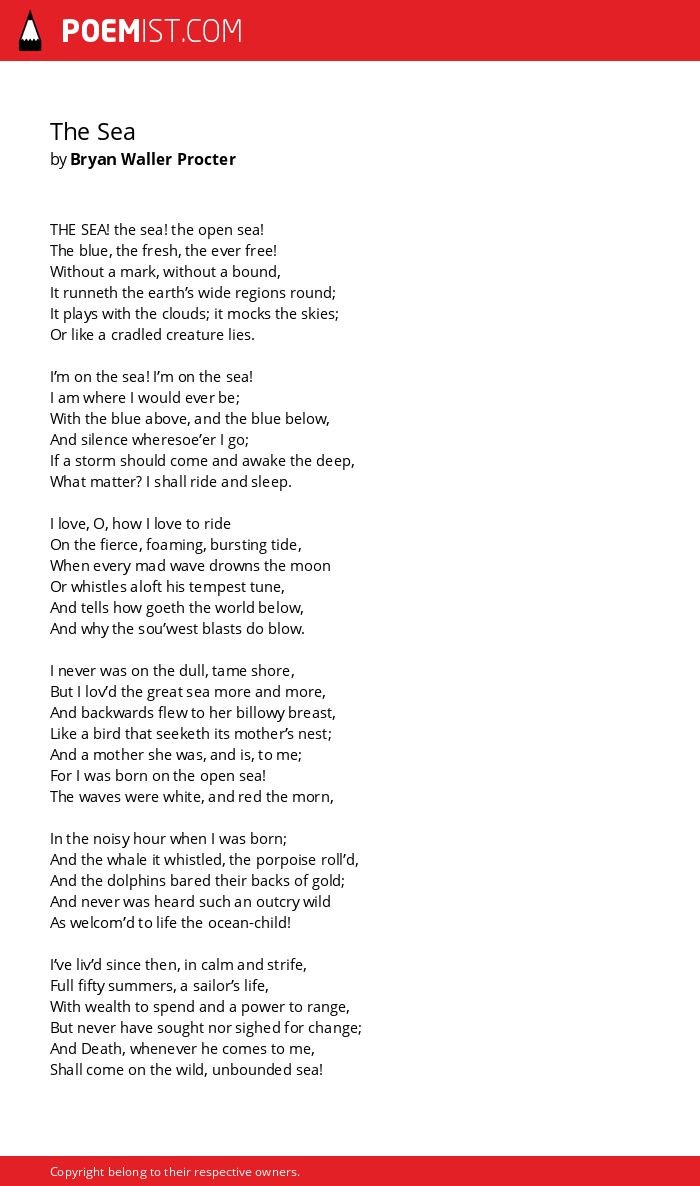 POEMIST.COM

The Sea
by Bryan Waller Procter

THE SEA! the sea! the open sea!
The blue, the fresh, the ever free!
Without a mark, without a bound,
It runneth the earth's wide regions round;
It plays with the clouds; it mocks the skies;
Or like a cradled creature lies.

I'm on the sea! I'm on the sea!
I am where I would ever be;
With the blue above, and the blue below,
And silence wheresoe'er I go;
If a storm should come and awake the deep,
What matter? I shall ride and sleep.

I love, O, how I love to ride
On the fierce, foaming, bursting tide,
When every mad wave drowns the moon
Or whistles aloft his tempest tune,
And tells how goeth the world below,
And why the sou'west blasts do blow.

I never was on the dull, tame shore,
But I lov'd the great sea more and more,
And backwards flew to her billowy breast,
Like a bird that seeketh its mother's nest;
And a mother she was, and is, to me;
For I was born on the open sea!
The waves were white, and red the morn,

In the noisy hour when I was born;
And the whale it whistled, the porpoise roll'd,
And the dolphins bared their backs of gold;
And never was heard such an outcry wild
As welcom'd to life the ocean-child!

I've liv'd since then, in calm and strife,
Full fifty summers, a sailor's life,
With wealth to spend and a power to range,
But never have sought nor sighed for change;
And Death, whenever he comes to me,
Shall come on the wild, unbounded sea!

Copyright belong to their respective owners.